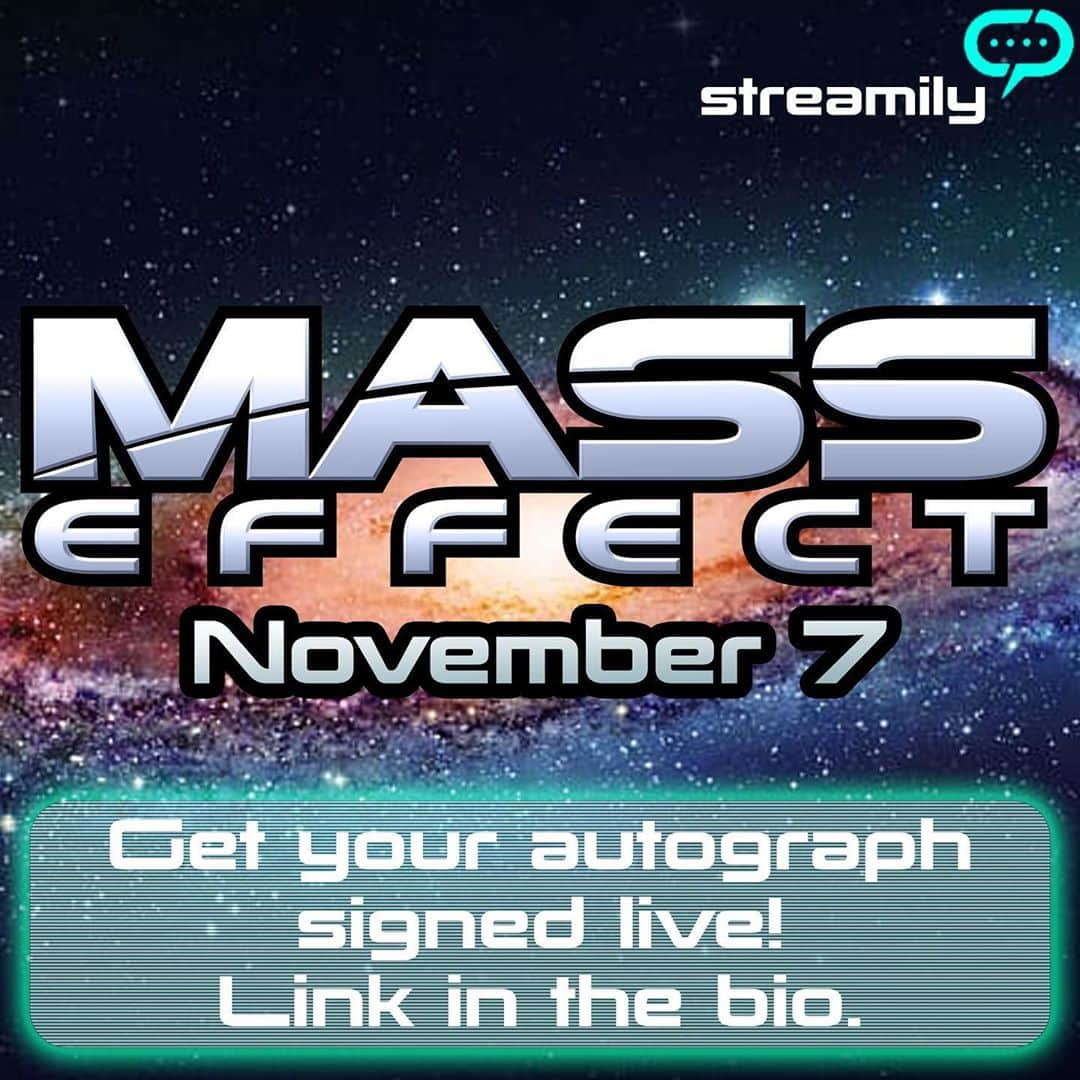 streamily

MASS EFFECT

November 7

Get your autograph signed live!
Link in the bio.